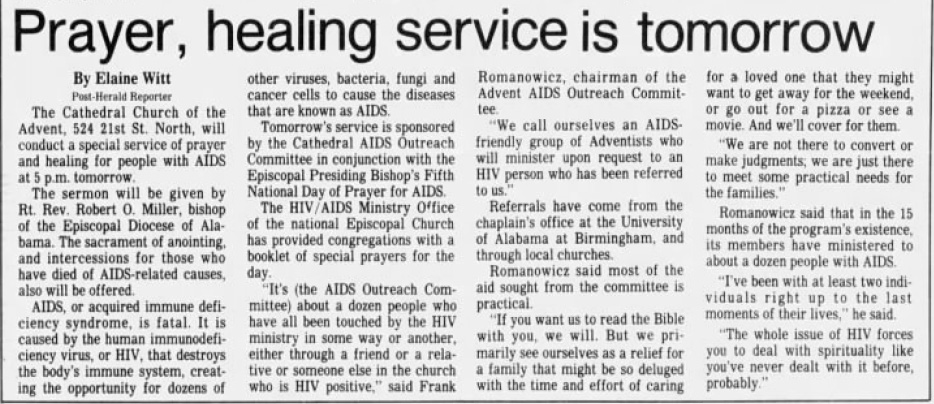 Prayer, healing service is tomorrow

By Elaine Witt
Post-Herald Reporter

The Cathedral Church of the Advent, 524 21st St. North, will conduct a special service of prayer and healing for people with AIDS at 5 p.m. tomorrow.

The sermon will be given by Rt. Rev. Robert O. Miller, bishop of the Episcopal Diocese of Alabama. The sacrament of anointing, and intercessions for those who have died of AIDS-related causes, also will be offered.

AIDS, or acquired immune deficiency syndrome, is fatal. It is caused by the human immunodeficiency virus, or HIV, that destroys the body's immune system, creating the opportunity for dozens of other viruses, bacteria, fungi and cancer cells to cause the diseases that are known as AIDS.

Tomorrow's service is sponsored by the Cathedral AIDS Outreach Committee in conjunction with the Episcopal Presiding Bishop's Fifth National Day of Prayer for AIDS.

The HIV/AIDS Ministry Office of the national Episcopal Church has provided congregations with a booklet of special prayers for the day.

"It's (the AIDS Outreach Committee) about a dozen people who have all been touched by the HIV ministry in some way or another, either through a friend or a relative or someone else in the church who is HIV positive," said Frank Romanowicz, chairman of the Advent AIDS Outreach Committee.

"We call ourselves an AIDS-friendly group of Adventists who will minister upon request to an HIV person who has been referred to us."

Referrals have come from the chaplain's office at the University of Alabama at Birmingham, and through local churches.

Romanowicz said most of the aid sought from the committee is practical.

"If you want us to read the Bible with you, we will. But we primarily see ourselves as a relief for a family that might be so deluged with the time and effort of caring for a loved one that they might want to get away for the weekend, or go out for a pizza or see a movie. And we'll cover for them.

"We are not there to convert or make judgments; we are just there to meet some practical needs for the families."

Romanowicz said that in the 15 months of the program's existence, its members have ministered to about a dozen people with AIDS.

"I've been with at least two individuals right up to the last moments of their lives," he said.

"The whole issue of HIV forces you to deal with spirituality like you've never dealt with it before, probably."